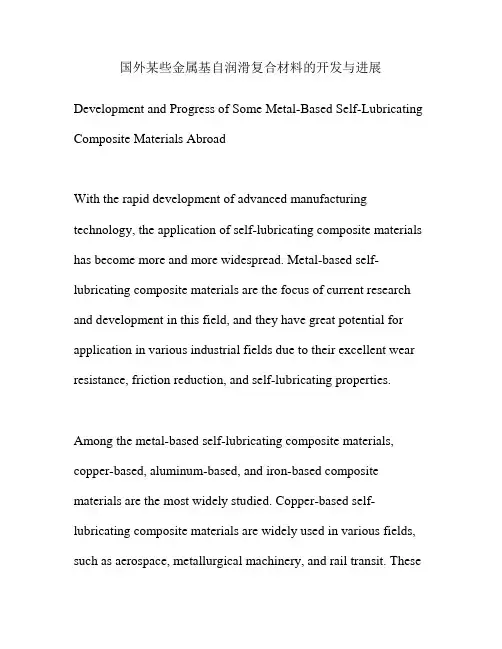 国外某些金属基自润滑复合材料的开发与进展

Development and Progress of Some Metal-Based Self-Lubricating Composite Materials Abroad

With the rapid development of advanced manufacturing technology, the application of self-lubricating composite materials has become more and more widespread. Metal-based self-lubricating composite materials are the focus of current research and development in this field, and they have great potential for application in various industrial fields due to their excellent wear resistance, friction reduction, and self-lubricating properties.

Among the metal-based self-lubricating composite materials, copper-based, aluminum-based, and iron-based composite materials are the most widely studied. Copper-based self-lubricating composite materials are widely used in various fields, such as aerospace, metallurgical machinery, and rail transit. These